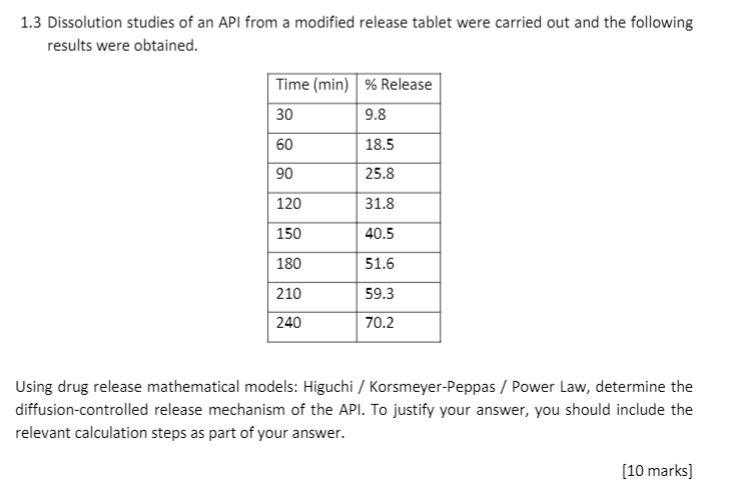 1.3 Dissolution studies of an API from a modified release tablet were carried out and the following results were obtained.

| Time (min) | % Release |
|---|---|
| 30 | 9.8 |
| 60 | 18.5 |
| 90 | 25.8 |
| 120 | 31.8 |
| 150 | 40.5 |
| 180 | 51.6 |
| 210 | 59.3 |
| 240 | 70.2 |

Using drug release mathematical models: Higuchi / Korsmeyer-Peppas / Power Law, determine the diffusion-controlled release mechanism of the API. To justify your answer, you should include the relevant calculation steps as part of your answer.

[10 marks]